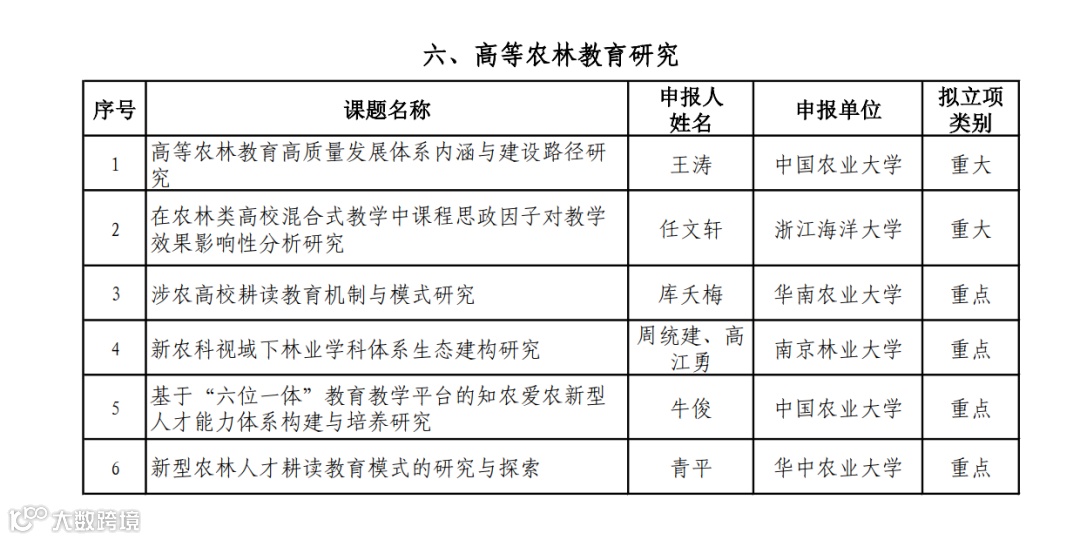 六、高等农林教育研究

| 序号 | 课题名称 | 申报人姓名 | 申报单位 | 拟立项类别 |
|---|---|---|---|---|
| 1 | 高等农林教育高质量发展体系内涵与建设路径研究 | 王涛 | 中国农业大学 | 重大 |
| 2 | 在农林类高校混合式教学中课程思政因子对教学效果影响性分析研究 | 任文轩 | 浙江海洋大学 | 重大 |
| 3 | 涉农高校耕读教育机制与模式研究 | 库夭梅 | 华南农业大学 | 重点 |
| 4 | 新农科视域下林业学科体系生态建构研究 | 周统建、高江勇 | 南京林业大学 | 重点 |
| 5 | 基于“六位一体”教育教学平台的知农爱农新型人才能力体系构建与培养研究 | 牛俊 | 中国农业大学 | 重点 |
| 6 | 新型农林人才耕读教育模式的研究与探索 | 青平 | 华中农业大学 | 重点 |

大数跨境